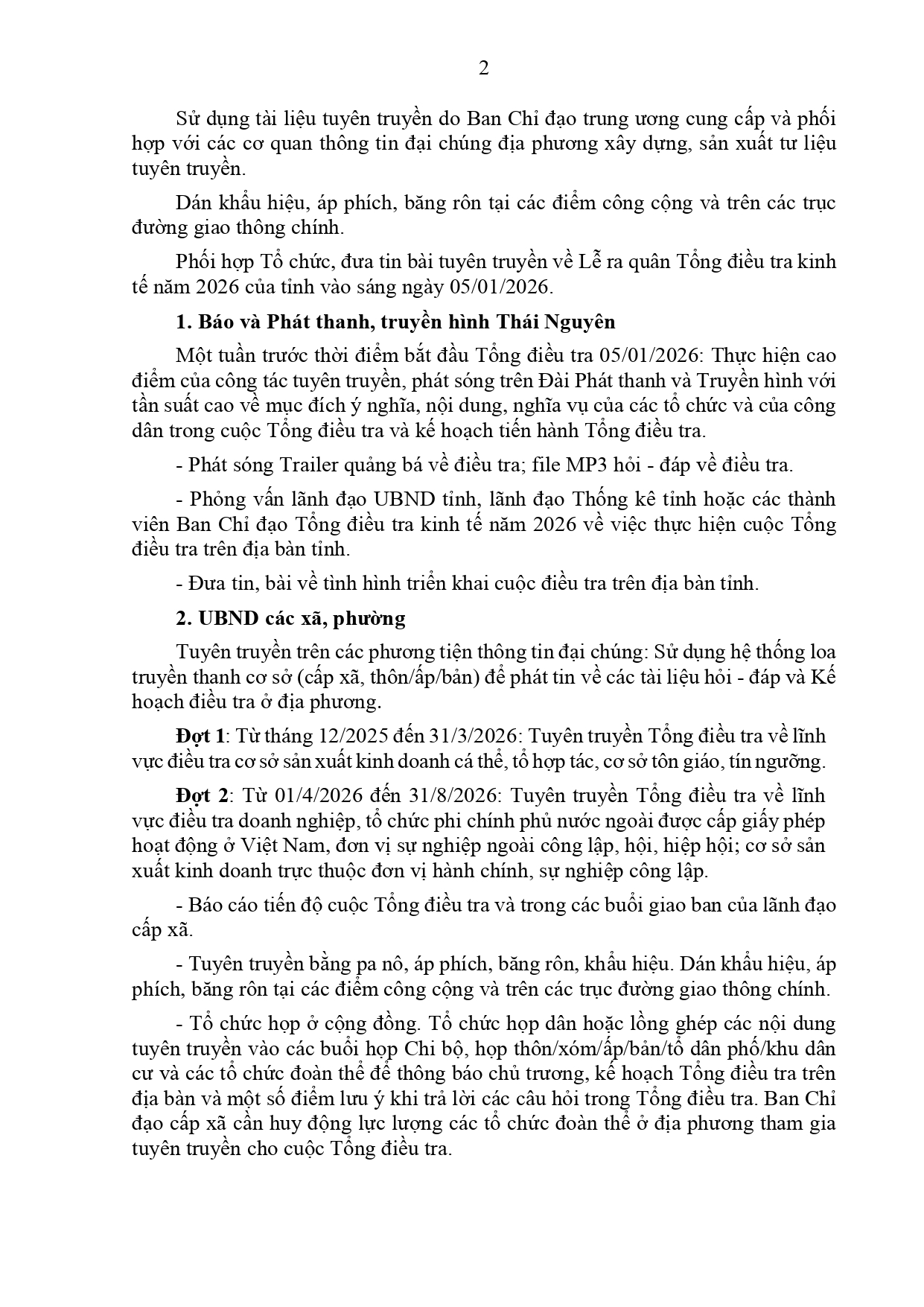 2

Sử dụng tài liệu tuyên truyền do Ban Chỉ đạo trung ương cung cấp và phối hợp với các cơ quan thông tin đại chúng địa phương xây dựng, sản xuất tư liệu tuyên truyền.

Dán khẩu hiệu, áp phích, băng rôn tại các điểm công cộng và trên các trục đường giao thông chính.

Phối hợp Tổ chức, đưa tin bài tuyên truyền về Lễ ra quân Tổng điều tra kinh tế năm 2026 của tỉnh vào sáng ngày 05/01/2026.

1. Báo và Phát thanh, truyền hình Thái Nguyên

Một tuần trước thời điểm bắt đầu Tổng điều tra 05/01/2026: Thực hiện cao điểm của công tác tuyên truyền, phát sóng trên Đài Phát thanh và Truyền hình với tần suất cao về mục đích ý nghĩa, nội dung, nghĩa vụ của các tổ chức và của công dân trong cuộc Tổng điều tra và kế hoạch tiến hành Tổng điều tra.

- Phát sóng Trailer quảng bá về điều tra; file MP3 hỏi - đáp về điều tra.

- Phỏng vấn lãnh đạo UBND tỉnh, lãnh đạo Thống kê tỉnh hoặc các thành viên Ban Chỉ đạo Tổng điều tra kinh tế năm 2026 về việc thực hiện cuộc Tổng điều tra trên địa bàn tỉnh.

- Đưa tin, bài về tình hình triển khai cuộc điều tra trên địa bàn tỉnh.

2. UBND các xã, phường

Tuyên truyền trên các phương tiện thông tin đại chúng: Sử dụng hệ thống loa truyền thanh cơ sở (cấp xã, thôn/ấp/bản) để phát tin về các tài liệu hỏi - đáp và Kế hoạch điều tra ở địa phương.

Đợt 1: Từ tháng 12/2025 đến 31/3/2026: Tuyên truyền Tổng điều tra về lĩnh vực điều tra cơ sở sản xuất kinh doanh cá thể, tổ hợp tác, cơ sở tôn giáo, tín ngưỡng.

Đợt 2: Từ 01/4/2026 đến 31/8/2026: Tuyên truyền Tổng điều tra về lĩnh vực điều tra doanh nghiệp, tổ chức phi chính phủ nước ngoài được cấp giấy phép hoạt động ở Việt Nam, đơn vị sự nghiệp ngoài công lập, hội, hiệp hội; cơ sở sản xuất kinh doanh trực thuộc đơn vị hành chính, sự nghiệp công lập.

- Báo cáo tiến độ cuộc Tổng điều tra và trong các buổi giao ban của lãnh đạo cấp xã.

- Tuyên truyền bằng pa nô, áp phích, băng rôn, khẩu hiệu. Dán khẩu hiệu, áp phích, băng rôn tại các điểm công cộng và trên các trục đường giao thông chính.

- Tổ chức họp ở cộng đồng. Tổ chức họp dân hoặc lồng ghép các nội dung tuyên truyền vào các buổi họp Chi bộ, họp thôn/xóm/ấp/bản/tổ dân phố/khu dân cư và các tổ chức đoàn thể để thông báo chủ trương, kế hoạch Tổng điều tra trên địa bàn và một số điểm lưu ý khi trả lời các câu hỏi trong Tổng điều tra. Ban Chỉ đạo cấp xã cần huy động lực lượng các tổ chức đoàn thể ở địa phương tham gia tuyên truyền cho cuộc Tổng điều tra.